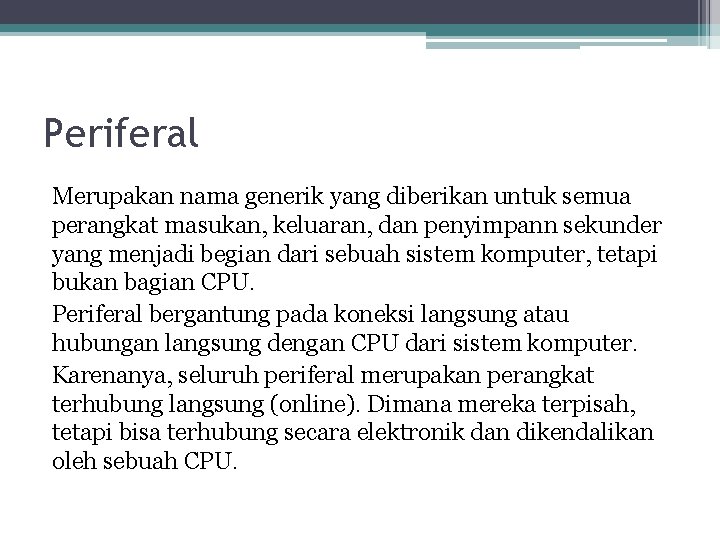 Periferal

Merupakan nama generik yang diberikan untuk semua perangkat masukan, keluaran, dan penyimpann sekunder yang menjadi begian dari sebuah sistem komputer, tetapi bukan bagian CPU.

Periferal bergantung pada koneksi langsung atau hubungan langsung dengan CPU dari sistem komputer.

Karenanya, seluruh periferal merupakan perangkat terhubung langsung (online). Dimana mereka terpisah, tetapi bisa terhubung secara elektronik dan dikendalikan oleh sebuah CPU.